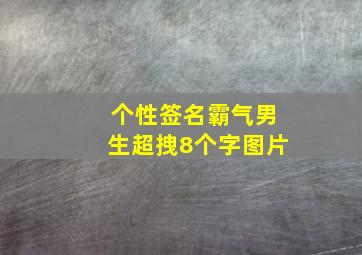 个性签名霸气男生超拽8个字图片